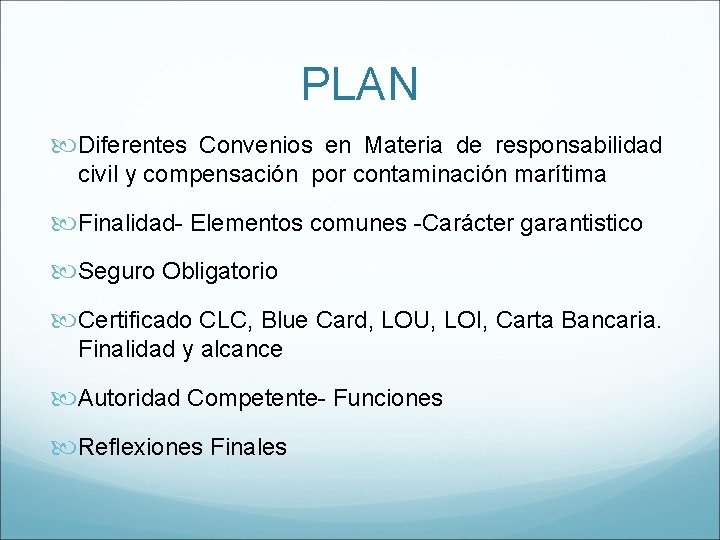 PLAN

Diferentes Convenios en Materia de responsabilidad civil y compensación por contaminación marítima

Finalidad- Elementos comunes -Carácter garantistico

Seguro Obligatorio

Certificado CLC, Blue Card, LOU, LOI, Carta Bancaria. Finalidad y alcance

Autoridad Competente- Funciones

Reflexiones Finales